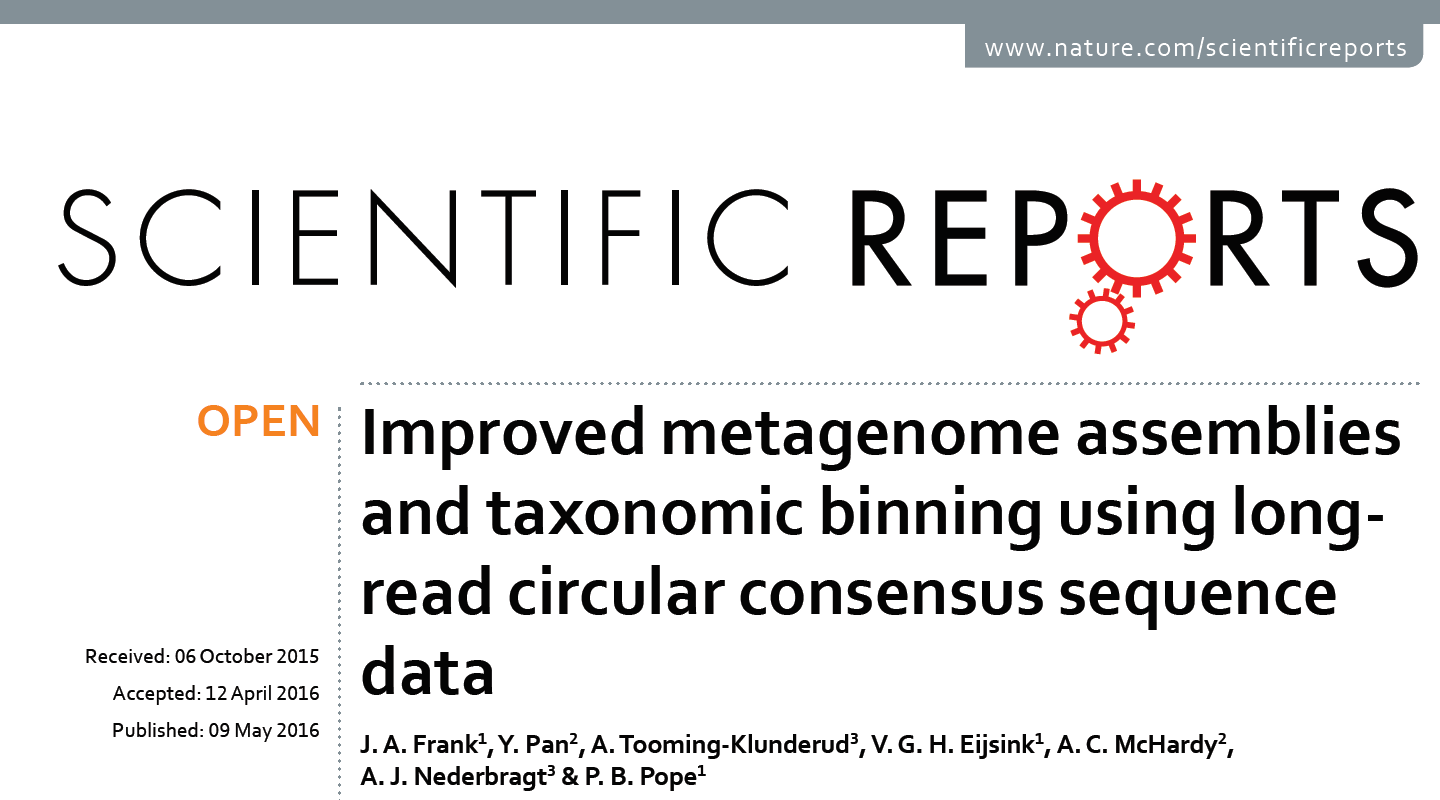 www.nature.com/scientificreports

SCIENTIFIC REPORTS

OPEN

Improved metagenome assemblies and taxonomic binning using long-read circular consensus sequence data

Received: 06 October 2015

Accepted: 12 April 2016

Published: 09 May 2016

J. A. Frank$^1$, Y. Pan$^2$, A. Tooming-Klunderud$^3$, V. G. H. Eijsink$^1$, A. C. McHardy$^2$, A. J. Nederbragt$^3$ & P. B. Pope$^1$